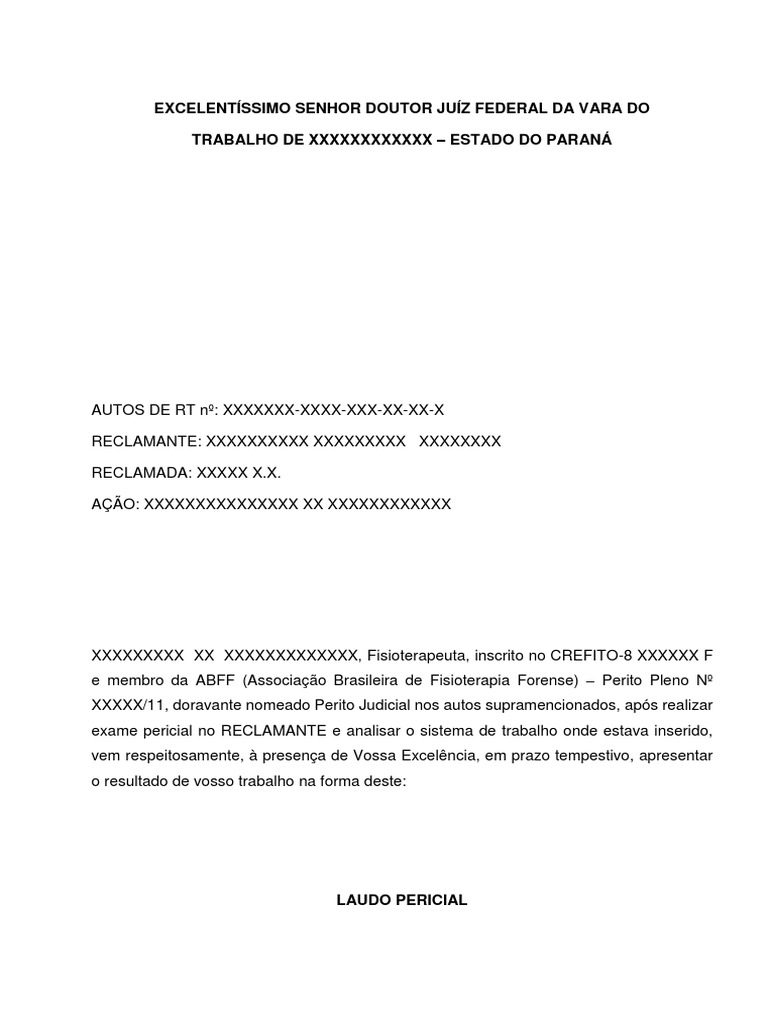 EXCELENTÍSSIMO SENHOR DOUTOR JUÍZ FEDERAL DA VARA DO

TRABALHO DE XXXXXXXXXXXX – ESTADO DO PARANÁ

AUTOS DE RT nº: XXXXXXX-XXXX-XXX-XX-XX-X

RECLAMANTE: XXXXXXXXXX XXXXXXXXX XXXXXXXX

RECLAMADA: XXXXX X.X.

AÇÃO: XXXXXXXXXXXXXXX XX XXXXXXXXXXXX

XXXXXXXXX XX XXXXXXXXXXXXX, Fisioterapeuta, inscrito no CREFITO-8 XXXXXX F e membro da ABFF (Associação Brasileira de Fisioterapia Forense) – Perito Pleno Nº XXXXX/11, doravante nomeado Perito Judicial nos autos supramencionados, após realizar exame pericial no RECLAMANTE e analisar o sistema de trabalho onde estava inserido, vem respeitosamente, à presença de Vossa Excelência, em prazo tempestivo, apresentar o resultado de vosso trabalho na forma deste:

LAUDO PERICIAL